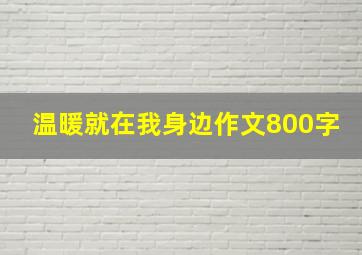 温暖就在我身边作文800字